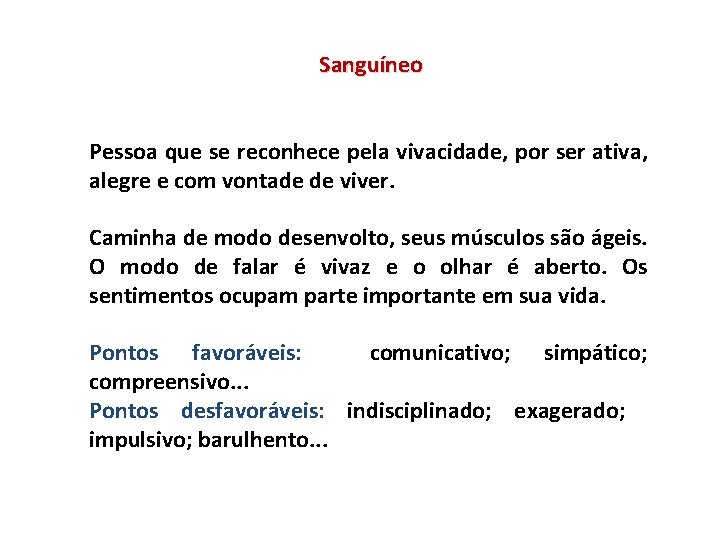 Sanguíneo

Pessoa que se reconhece pela vivacidade, por ser ativa, alegre e com vontade de viver.

Caminha de modo desenvolto, seus músculos são ágeis. O modo de falar é vivaz e o olhar é aberto. Os sentimentos ocupam parte importante em sua vida.

Pontos favoráveis: comunicativo; simpático; compreensivo...
Pontos desfavoráveis: indisciplinado; exagerado; impulsivo; barulhento...